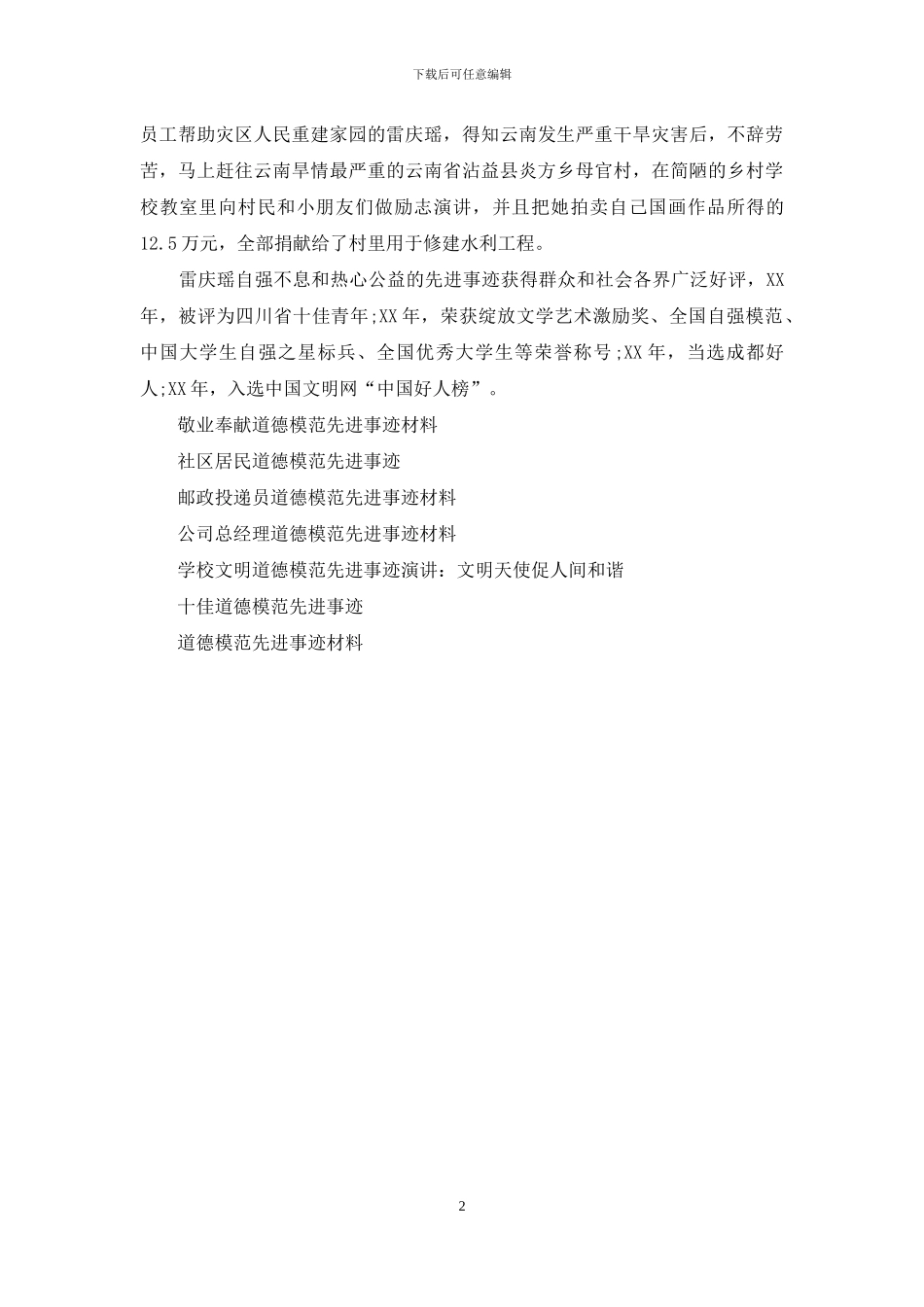 下载后可任意编辑

员工帮助灾区人民重建家园的雷庆瑶，得知云南发生严重干旱灾害后，不辞劳苦，马上赶往云南旱情最严重的云南省沾益县炎方乡母官村，在简陋的乡村学校教室里向村民和小朋友们做励志演讲，并且把她拍卖自己国画作品所得的12.5万元，全部捐献给了村里用于修建水利工程。

雷庆瑶自强不息和热心公益的先进事迹获得群众和社会各界广泛好评，XX年，被评为四川省十佳青年;XX年，荣获绽放文学艺术激励奖、全国自强模范、中国大学生自强之星标兵、全国优秀大学生等荣誉称号;XX年，当选成都好人;XX年，入选中国文明网“中国好人榜”。

敬业奉献道德模范先进事迹材料

社区居民道德模范先进事迹

邮政投递员道德模范先进事迹材料

公司总经理道德模范先进事迹材料

学校文明道德模范先进事迹演讲：文明天使促人间和谐

十佳道德模范先进事迹

道德模范先进事迹材料

2